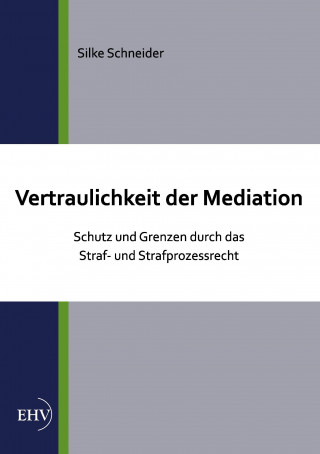 Silke Schneider

Vertraulichkeit der Mediation

Schutz und Grenzen durch das Straf- und Strafprozessrecht

EHV